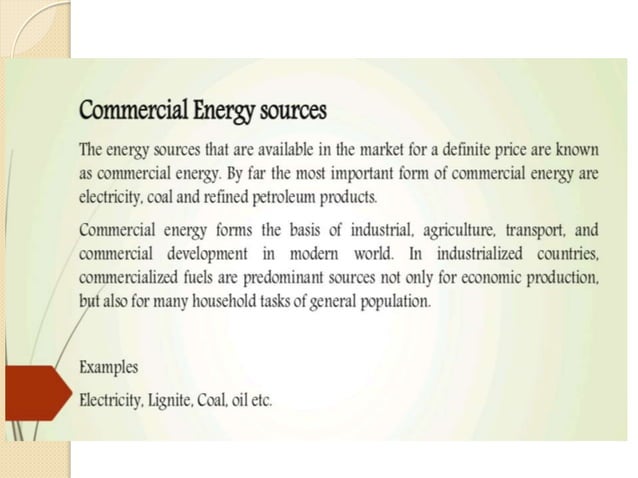 Commercial Energy sources

The energy sources that are available in the market for a definite price are known as commercial energy. By far the most important form of commercial energy are electricity, coal and refined petroleum products.

Commercial energy forms the basis of industrial, agriculture, transport, and commercial development in modern world. In industrialized countries, commercialized fuels are predominant sources not only for economic production, but also for many household tasks of general population.

Examples

Electricity, Lignite, Coal, oil etc.